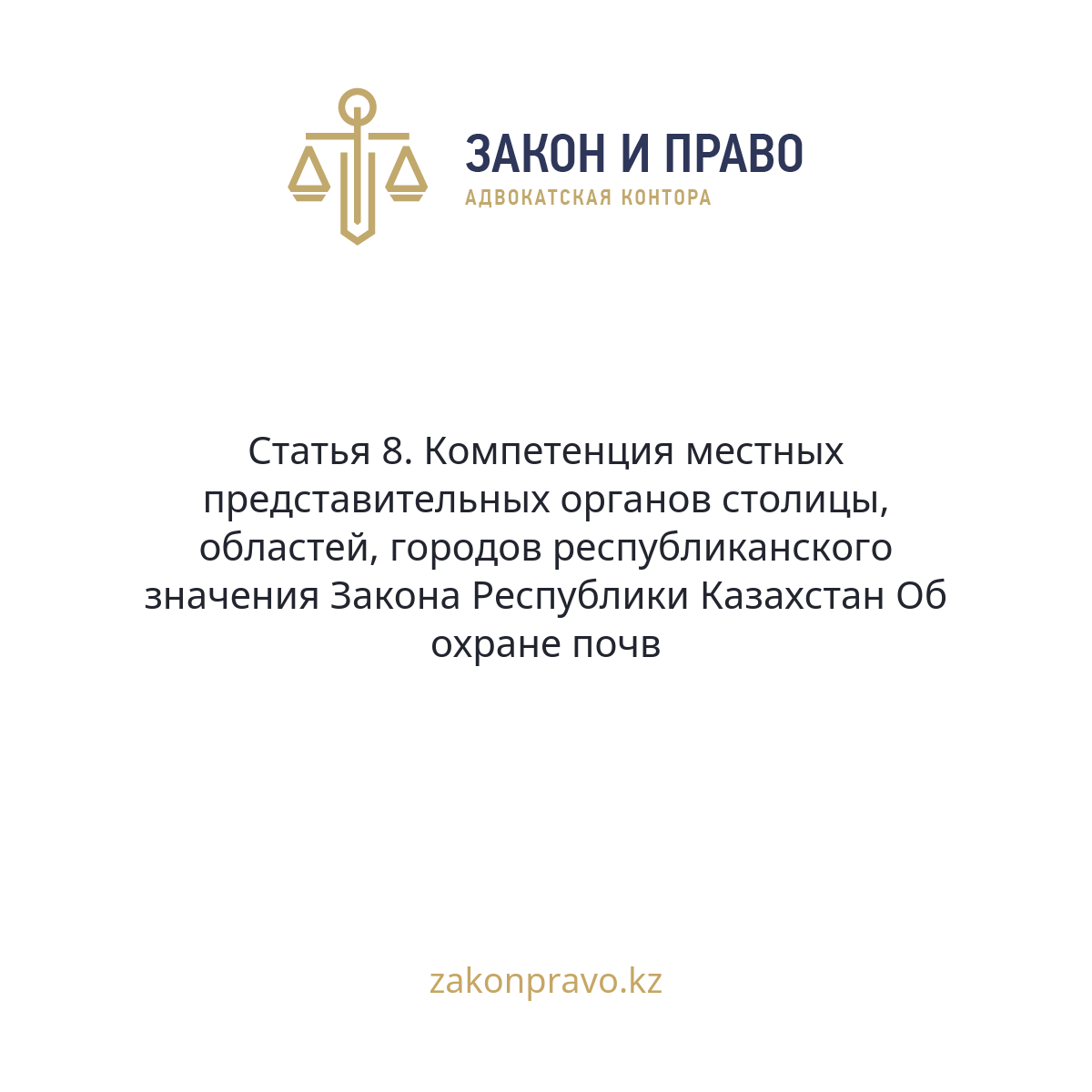 ЗАКОН И ПРАВО
АДВОКАТСКАЯ КОНТОРА

Статья 8. Компетенция местных представительных органов столицы, областей, городов республиканского значения Закона Республики Казахстан Об охране почв

zakonpravo.kz